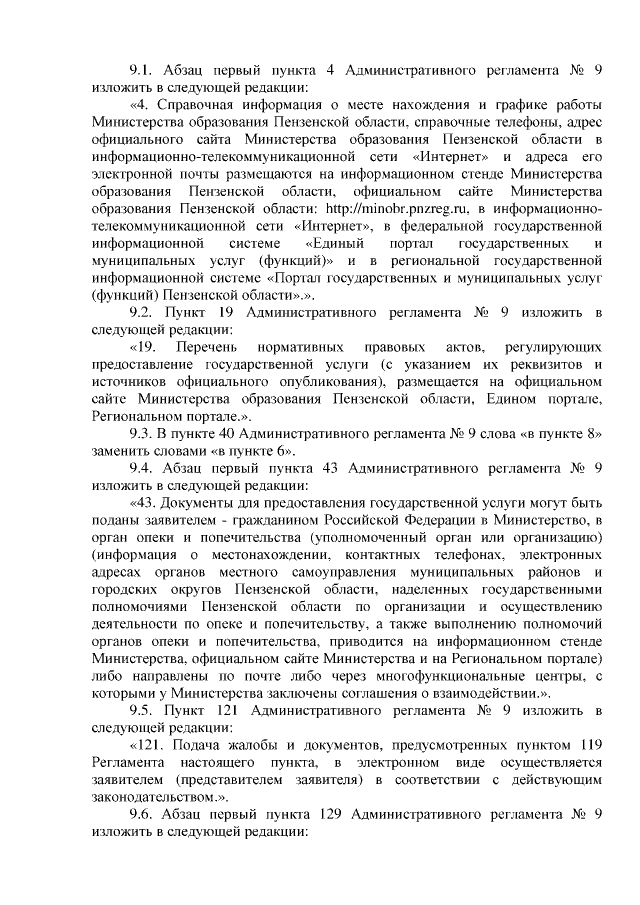 9.1. Абзац первый пункта 4 Административного регламента № 9 изложить в следующей редакции:

«4. Справочная информация о месте нахождения и графике работы Министерства образования Пензенской области, справочные телефоны, адрес официального сайта Министерства образования Пензенской области в информационно-телекоммуникационной сети «Интернет» и адреса его электронной почты размещаются на информационном стенде Министерства образования Пензенской области, официальном сайте Министерства образования Пензенской области: http://minobr.pnzreg.ru, в информационно-телекоммуникационной сети «Интернет», в федеральной государственной информационной системе «Единый портал государственных и муниципальных услуг (функций)» и в региональной государственной информационной системе «Портал государственных и муниципальных услуг (функций) Пензенской области».».

9.2. Пункт 19 Административного регламента № 9 изложить в следующей редакции:

«19. Перечень нормативных правовых актов, регулирующих предоставление государственной услуги (с указанием их реквизитов и источников официального опубликования), размещается на официальном сайте Министерства образования Пензенской области, Едином портале, Региональном портале.».

9.3. В пункте 40 Административного регламента № 9 слова «в пункте 8» заменить словами «в пункте 6».

9.4. Абзац первый пункта 43 Административного регламента № 9 изложить в следующей редакции:

«43. Документы для предоставления государственной услуги могут быть поданы заявителем - гражданином Российской Федерации в Министерство, в орган опеки и попечительства (уполномоченный орган или организацию) (информация о местонахождении, контактных телефонах, электронных адресах органов местного самоуправления муниципальных районов и городских округов Пензенской области, наделенных государственными полномочиями Пензенской области по организации и осуществлению деятельности по опеке и попечительству, а также выполнению полномочий органов опеки и попечительства, приводится на информационном стенде Министерства, официальном сайте Министерства и на Региональном портале) либо направлены по почте либо через многофункциональные центры, с которыми у Министерства заключены соглашения о взаимодействии.».

9.5. Пункт 121 Административного регламента № 9 изложить в следующей редакции:

«121. Подача жалобы и документов, предусмотренных пунктом 119 Регламента настоящего пункта, в электронном виде осуществляется заявителем (представителем заявителя) в соответствии с действующим законодательством.».

9.6. Абзац первый пункта 129 Административного регламента № 9 изложить в следующей редакции: